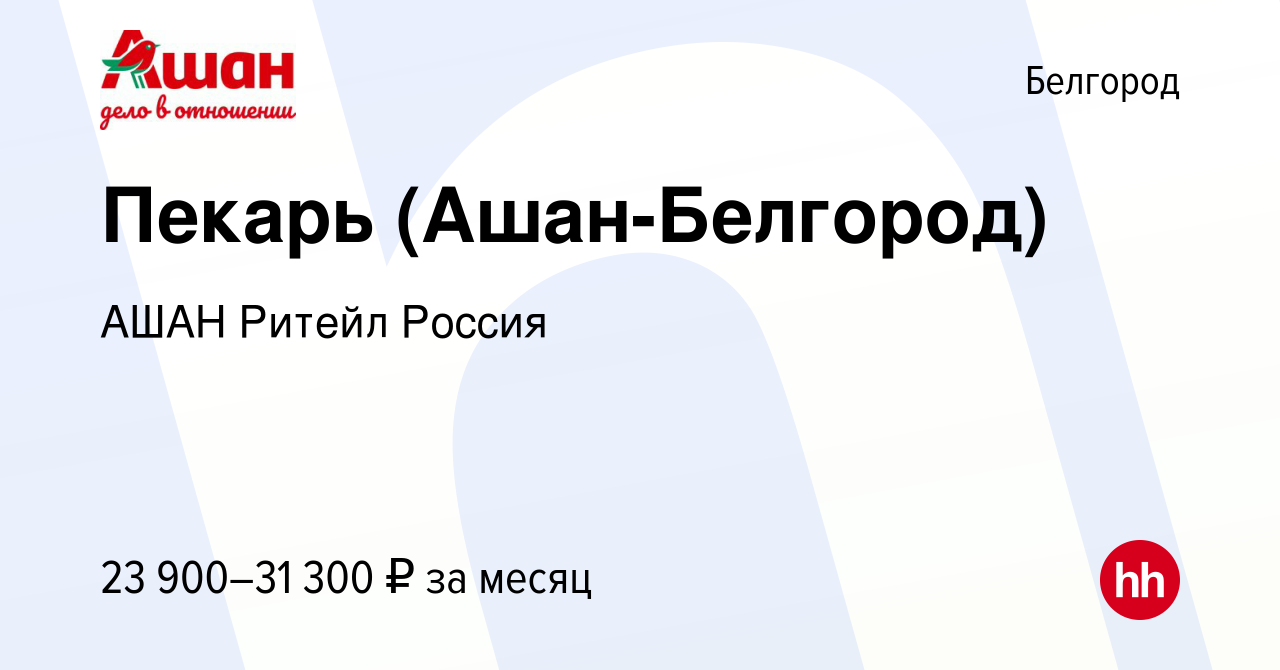 Ашан
дело в отношении

Белгород

Пекарь (Ашан-Белгород)

АШАН Ритейл Россия

23 900–31 300 ₽ за месяц

hh